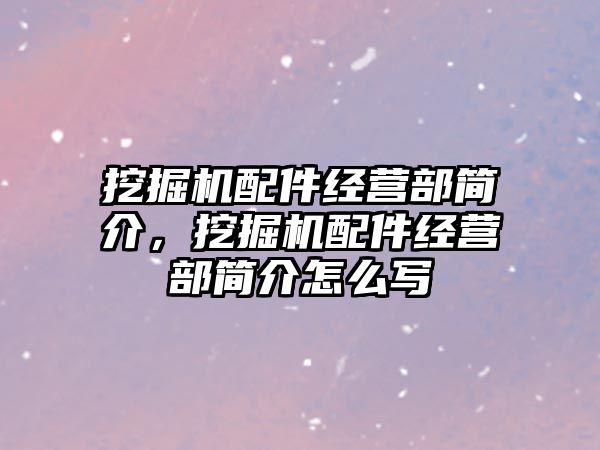 挖掘机配件经营部简介，挖掘机配件经营部简介怎么写